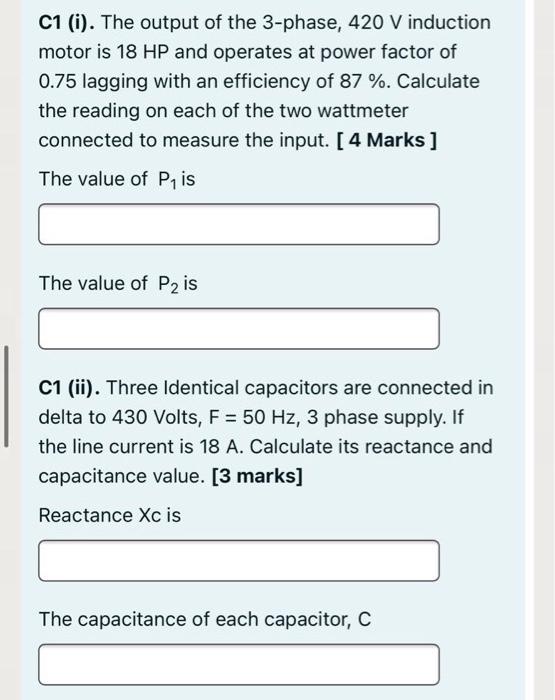 C1 (i). The output of the 3-phase, 420 V induction motor is 18 HP and operates at power factor of 0.75 lagging with an efficiency of 87 %. Calculate the reading on each of the two wattmeter connected to measure the input. [ 4 Marks ]

The value of $P_1$ is

The value of $P_2$ is

C1 (ii). Three Identical capacitors are connected in delta to 430 Volts, F = 50 Hz, 3 phase supply. If the line current is 18 A. Calculate its reactance and capacitance value. [3 marks]

Reactance Xc is

The capacitance of each capacitor, C